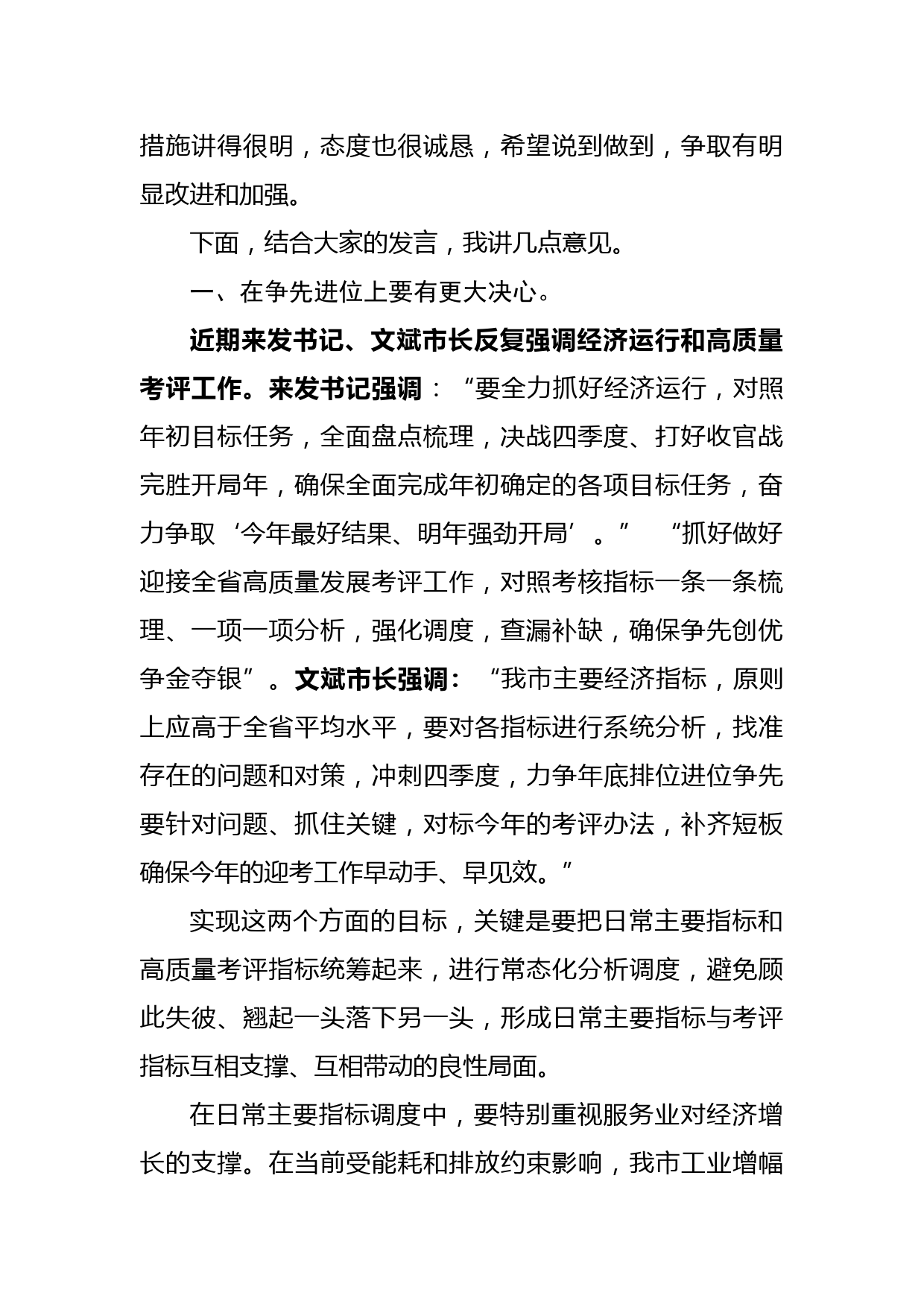 措施讲得很明，态度也很诚恳，希望说到做到，争取有明显改进和加强。

下面，结合大家的发言，我讲几点意见。

一、在争先进位上要有更大决心。

近期来发书记、文斌市长反复强调经济运行和高质量考评工作。来发书记强调：“要全力抓好经济运行，对照年初目标任务，全面盘点梳理，决战四季度、打好收官战完胜开局年，确保全面完成年初确定的各项目标任务，奋力争取‘今年最好结果、明年强劲开局’。” “抓好做好迎接全省高质量发展考评工作，对照考核指标一条一条梳理、一项一项分析，强化调度，查漏补缺，确保争先创优争金夺银”。文斌市长强调：“我市主要经济指标，原则上应高于全省平均水平，要对各指标进行系统分析，找准存在的问题和对策，冲刺四季度，力争年底排位进位争先要针对问题、抓住关键，对标今年的考评办法，补齐短板确保今年的迎考工作早动手、早见效。”

实现这两个方面的目标，关键是要把日常主要指标和高质量考评指标统筹起来，进行常态化分析调度，避免顾此失彼、翘起一头落下另一头，形成日常主要指标与考评指标互相支撑、互相带动的良性局面。

在日常主要指标调度中，要特别重视服务业对经济增长的支撑。在当前受能耗和排放约束影响，我市工业增幅